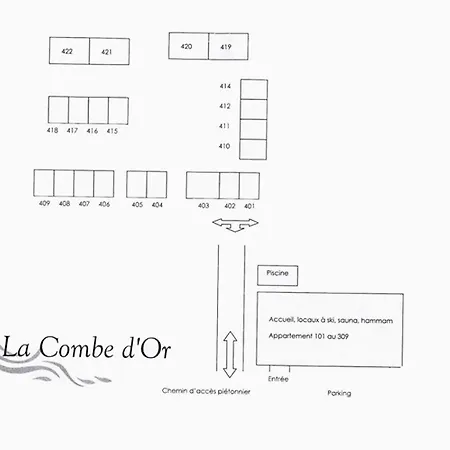 422 421

420 419

414
412
411
410

418 417 416 415

409 408 407 406

405 404

403 402 401

Piscine

Accueil, locaux à ski, sauna, hammam

Appartement 101 au 309

La Combe d'Or

Entrée

Chemin d'accès piétonnier

Parking